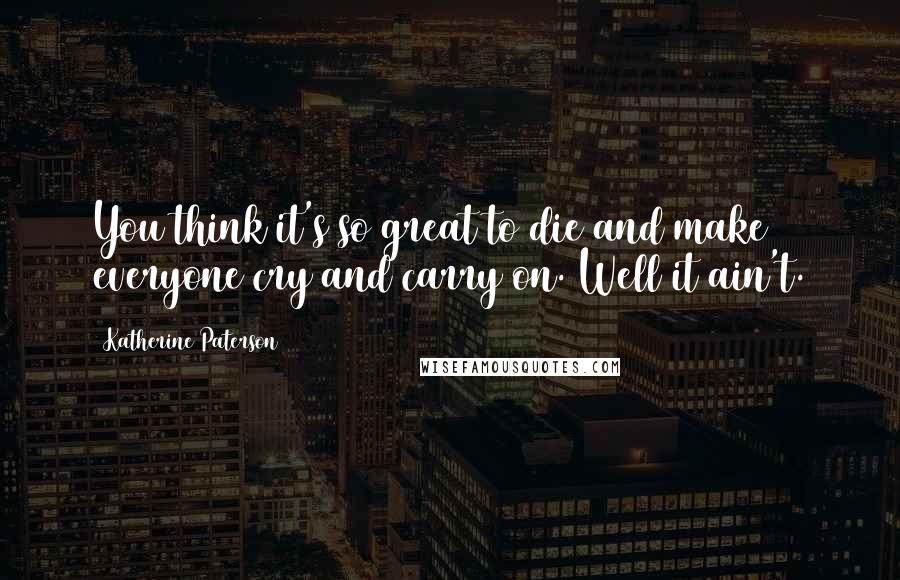 You think it's so great to die and make everyone cry and carry on. Well it ain't.

Katherine Paterson

WISEFAMOUSQUOTES.COM